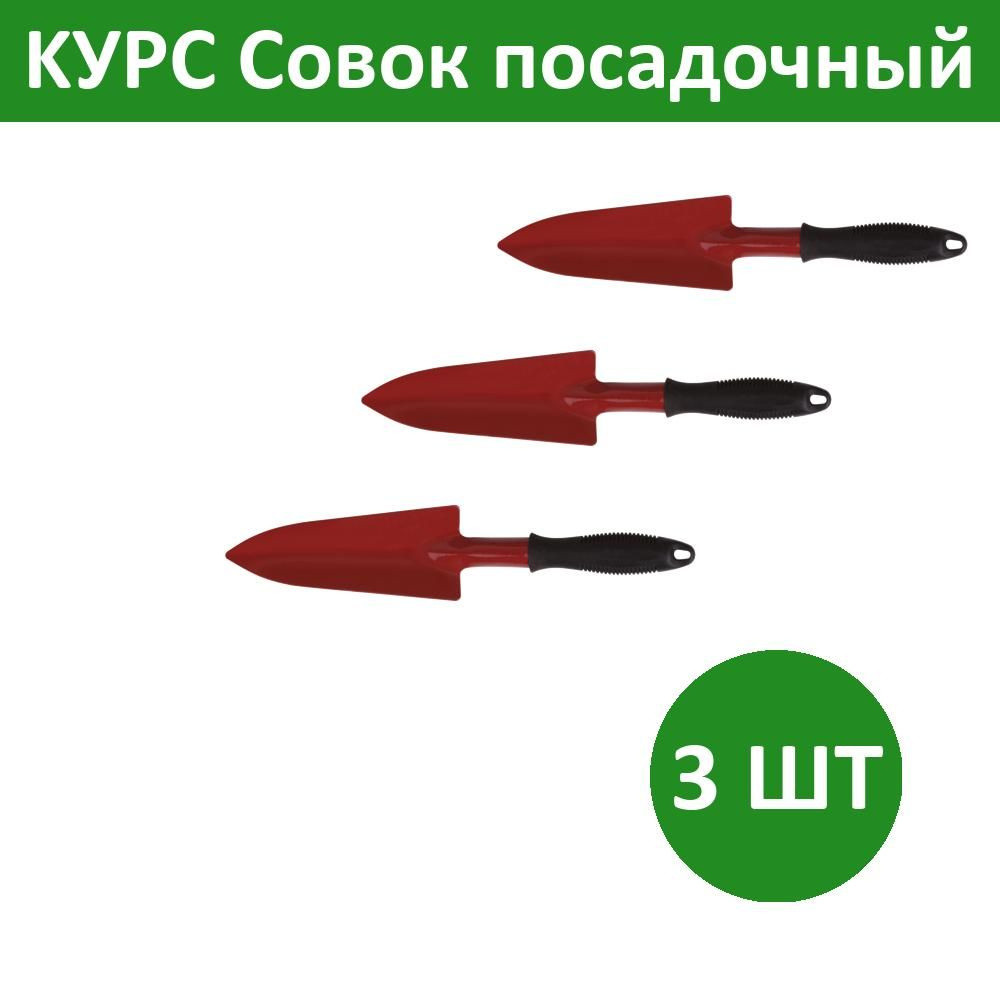 КУРС Совок посадочный

3 ШТ